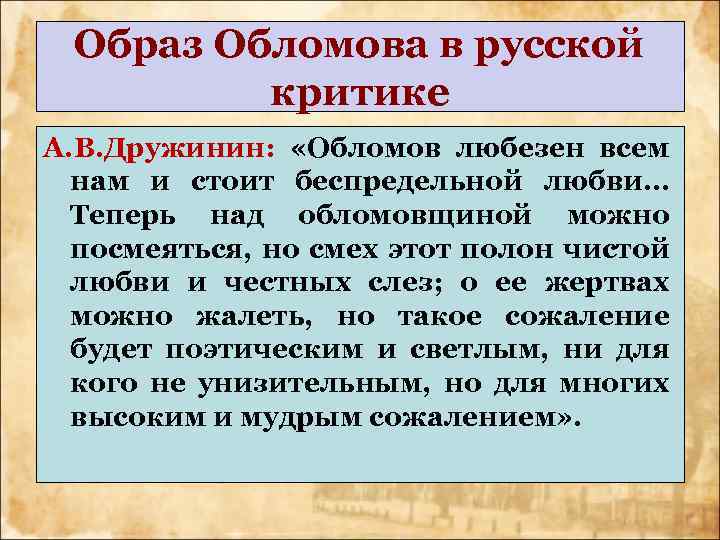 Образ Обломова в русской критике

А.В.Дружинин: «Обломов любезен всем нам и стоит беспредельной любви… Теперь над обломовщиной можно посмеяться, но смех этот полон чистой любви и честных слез; о ее жертвах можно жалеть, но такое сожаление будет поэтическим и светлым, ни для кого не унизительным, но для многих высоким и мудрым сожалением».